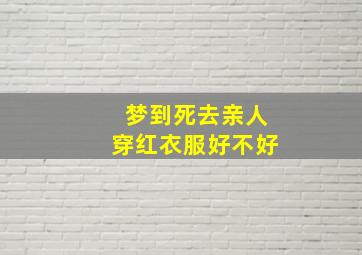 梦到死去亲人
穿红衣服好不好